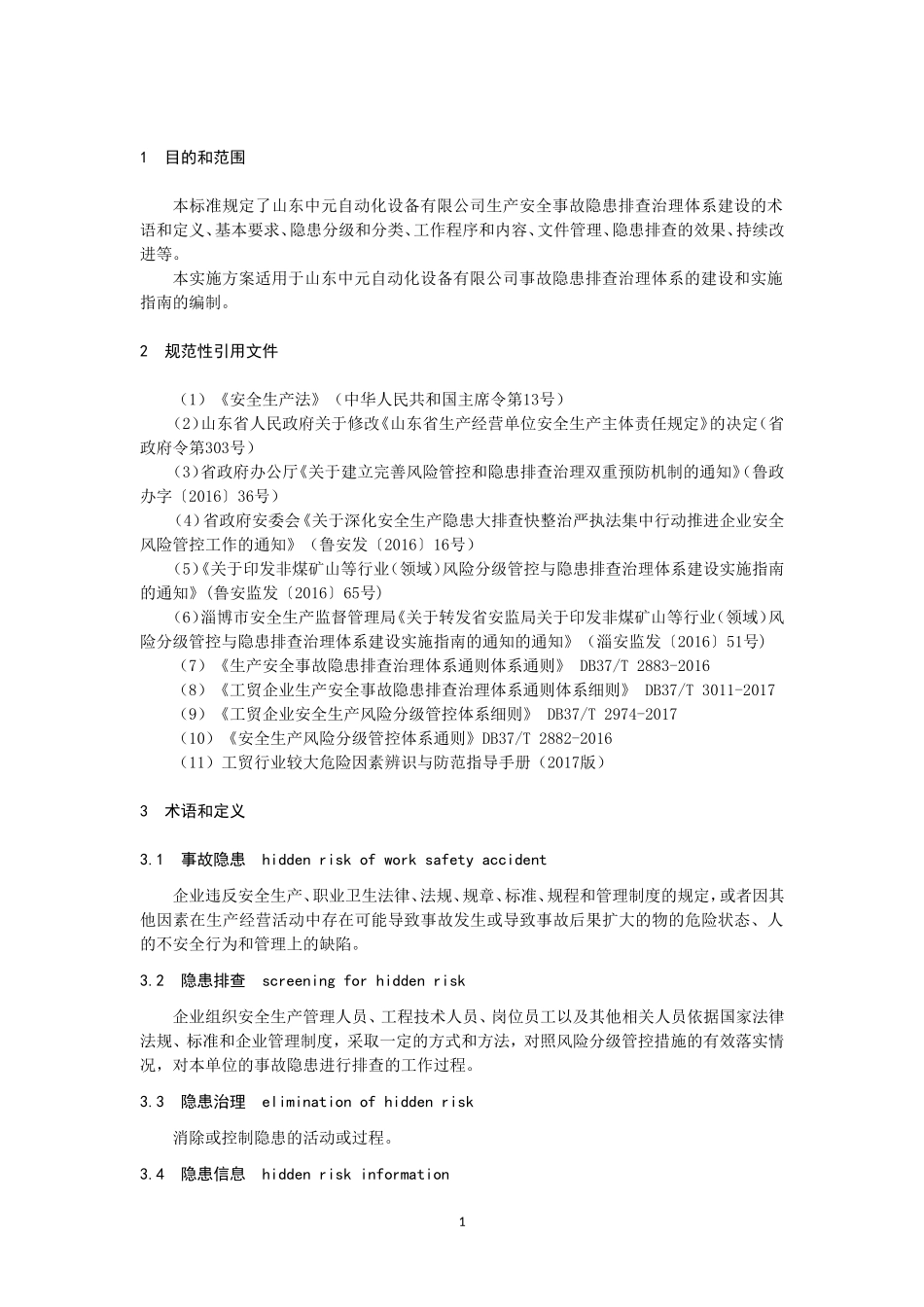 1 目的和范围

本标准规定了山东中元自动化设备有限公司生产安全事故隐患排查治理体系建设的术语和定义、基本要求、隐患分级和分类、工作程序和内容、文件管理、隐患排查的效果、持续改进等。

本实施方案适用于山东中元自动化设备有限公司事故隐患排查治理体系的建设和实施指南的编制。

2 规范性引用文件

（1）《安全生产法》（中华人民共和国主席令第13号）

（2)山东省人民政府关于修改《山东省生产经营单位安全生产主体责任规定》的决定(省政府令第303号)

（3)省政府办公厅《关于建立完善风险管控和隐患排查治理双重预防机制的通知》(鲁政办字〔2016〕36号)

（4)省政府安委会《关于深化安全生产隐患大排查快整治严执法集中行动推进企业安全风险管控工作的通知》（鲁安发〔2016〕16号）

（5)《关于印发非煤矿山等行业(领域)风险分级管控与隐患排查治理体系建设实施指南的通知》(鲁安监发〔2016〕65号)

（6)淄博市安全生产监督管理局《关于转发省安监局关于印发非煤矿山等行业(领域)风险分级管控与隐患排查治理体系建设实施指南的通知的通知》（淄安监发〔2016〕51号)

（7）《生产安全事故隐患排查治理体系通则体系通则》 DB37/T 2883-2016

（8）《工贸企业生产安全事故隐患排查治理体系通则体系细则》 DB37/T 3011-2017

（9）《工贸企业安全生产风险分级管控体系细则》 DB37/T 2974-2017

（10）《安全生产风险分级管控体系通则》DB37/T 2882-2016

（11）工贸行业较大危险因素辨识与防范指导手册（2017版）

3 术语和定义

3.1 事故隐患 hidden risk of work safety accident

企业违反安全生产、职业卫生法律、法规、规章、标准、规程和管理制度的规定，或者因其他因素在生产经营活动中存在可能导致事故发生或导致事故后果扩大的物的危险状态、人的不安全行为和管理上的缺陷。

3.2 隐患排查 screening for hidden risk

企业组织安全生产管理人员、工程技术人员、岗位员工以及其他相关人员依据国家法律法规、标准和企业管理制度，采取一定的方式和方法，对照风险分级管控措施的有效落实情况，对本单位的事故隐患进行排查的工作过程。

3.3 隐患治理 elimination of hidden risk

消除或控制隐患的活动或过程。

3.4 隐患信息 hidden risk information

1